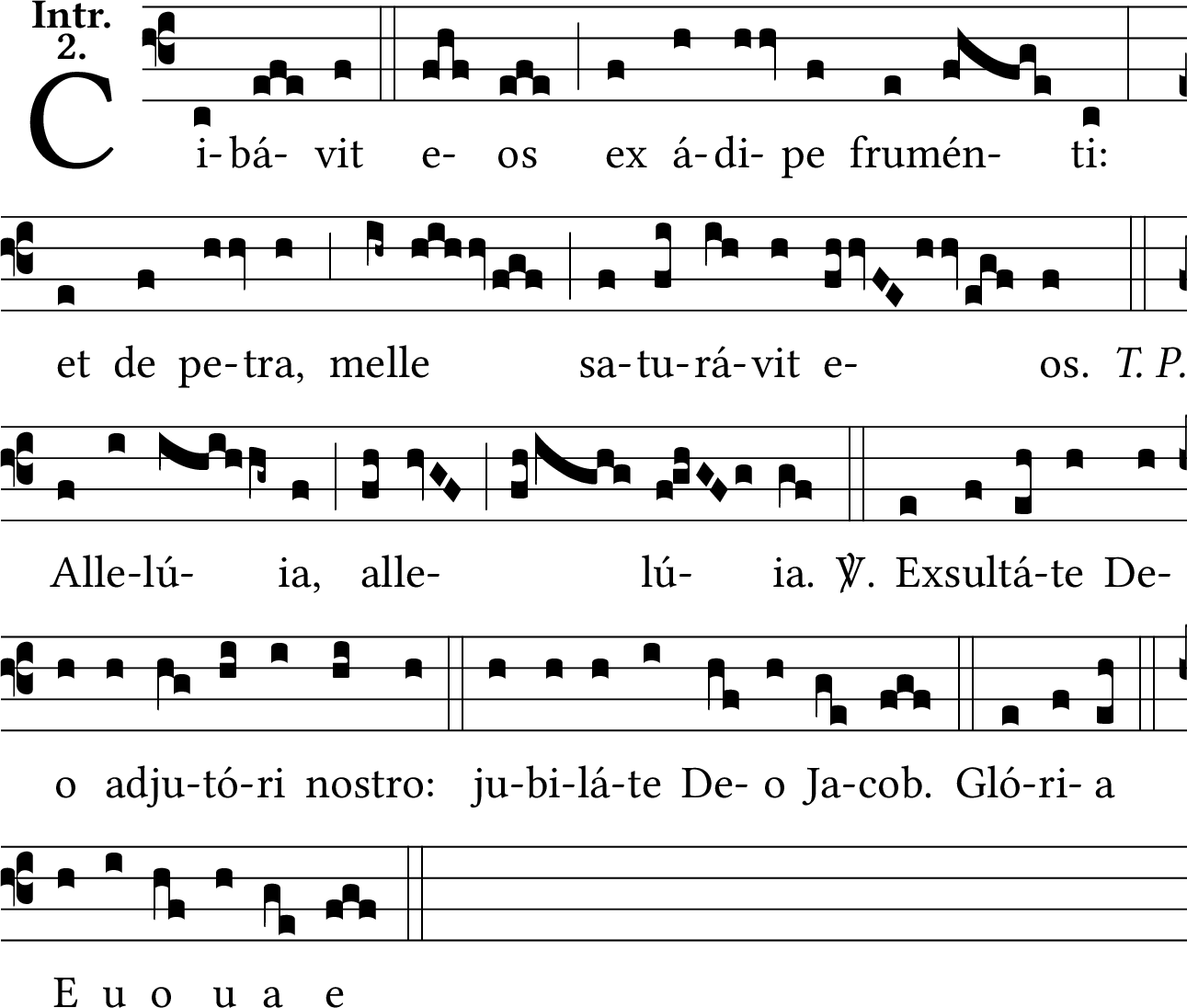 Intr.
2.

C i-bá- vit e- os ex á-di- pe frumén- ti:

et de pe-tra, melle sa-tu-rá-vit e- os. T. P.

Alle-lú- ia, alle- lú- ia. ℣. Exsultá-te De-

o adju-tó-ri nostro: ju-bi-lá-te De- o Ja-cob. Gló-ri- a

E u o u a e